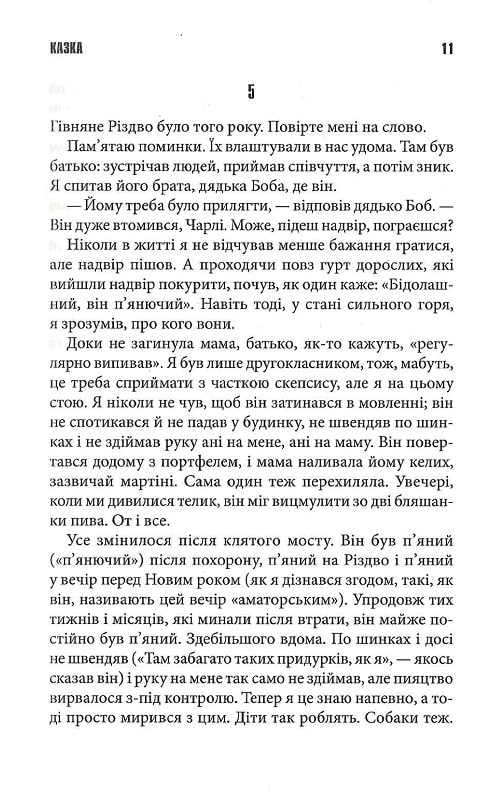 КАЗКА

11

5

Гівняне Різдво було того року. Повірте мені на слово.

Пам'ятаю поминки. Їх влаштували в нас удома. Там був батько: зустрічав людей, приймав співчуття, а потім зник. Я спитав його брата, дядька Боба, де він.

— Йому треба було прилягти, — відповів дядько Боб. — Він дуже втомився, Чарлі. Може, підеш надвір, пограєшся?

Ніколи в житті я не відчував менше бажання гратися, але надвір пішов. А проходячи повз гурт дорослих, які вийшли надвір покурити, почув, як один каже: «Бідолашний, він п'янючий». Навіть тоді, у стані сильного горя, я зрозумів, про кого вони.

Доки не загинула мама, батько, як-то кажуть, «регулярно випивав». Я був лише другокласником, тож, мабуть, це треба сприймати з часткою скепсису, але я на цьому стою. Я ніколи не чув, щоб він затинався в мовленні; він не спотикався й не падав у будинку, не швендяв по шинках і не здіймав руку ані на мене, ані на маму. Він повертався додому з портфелем, і мама наливала йому келих, зазвичай мартіні. Сама один теж перехиляла. Увечері, коли ми дивилися телик, він міг вицмулити зо дві бляшанки пива. От і все.

Усе змінилося після клятого мосту. Він був п'яний («п'янючий») після похорону, п'яний на Різдво і п'яний у вечір перед Новим роком (як я дізнався згодом, такі, як він, називають цей вечір «аматорським»). Упродовж тих тижнів і місяців, які минали після втрати, він майже постійно був п'яний. Здебільшого вдома. По шинках і досі не швендяв («Там забагато таких придурків, як я», — якось сказав він) і руку на мене так само не здіймав, але пияцтво вирвалося з-під контролю. Тепер я це знаю напевно, а тоді просто мирився з цим. Діти так роблять. Собаки теж.